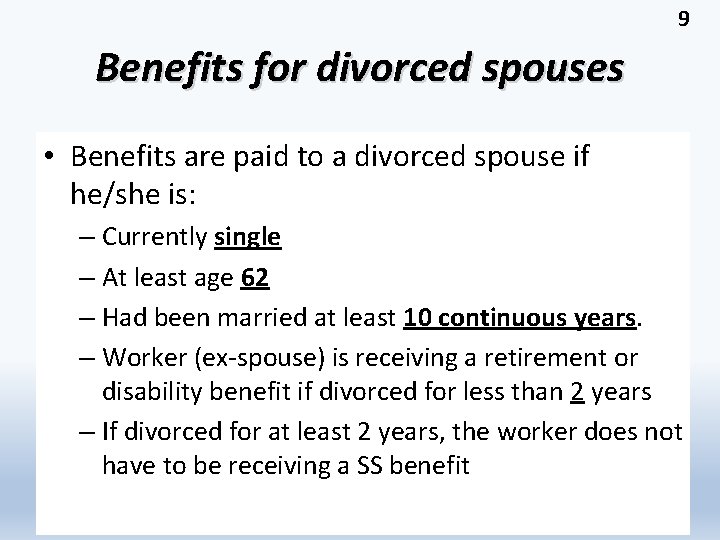 9

Benefits for divorced spouses

• Benefits are paid to a divorced spouse if he/she is:
– Currently single
– At least age 62
– Had been married at least 10 continuous years.
– Worker (ex-spouse) is receiving a retirement or disability benefit if divorced for less than 2 years
– If divorced for at least 2 years, the worker does not have to be receiving a SS benefit